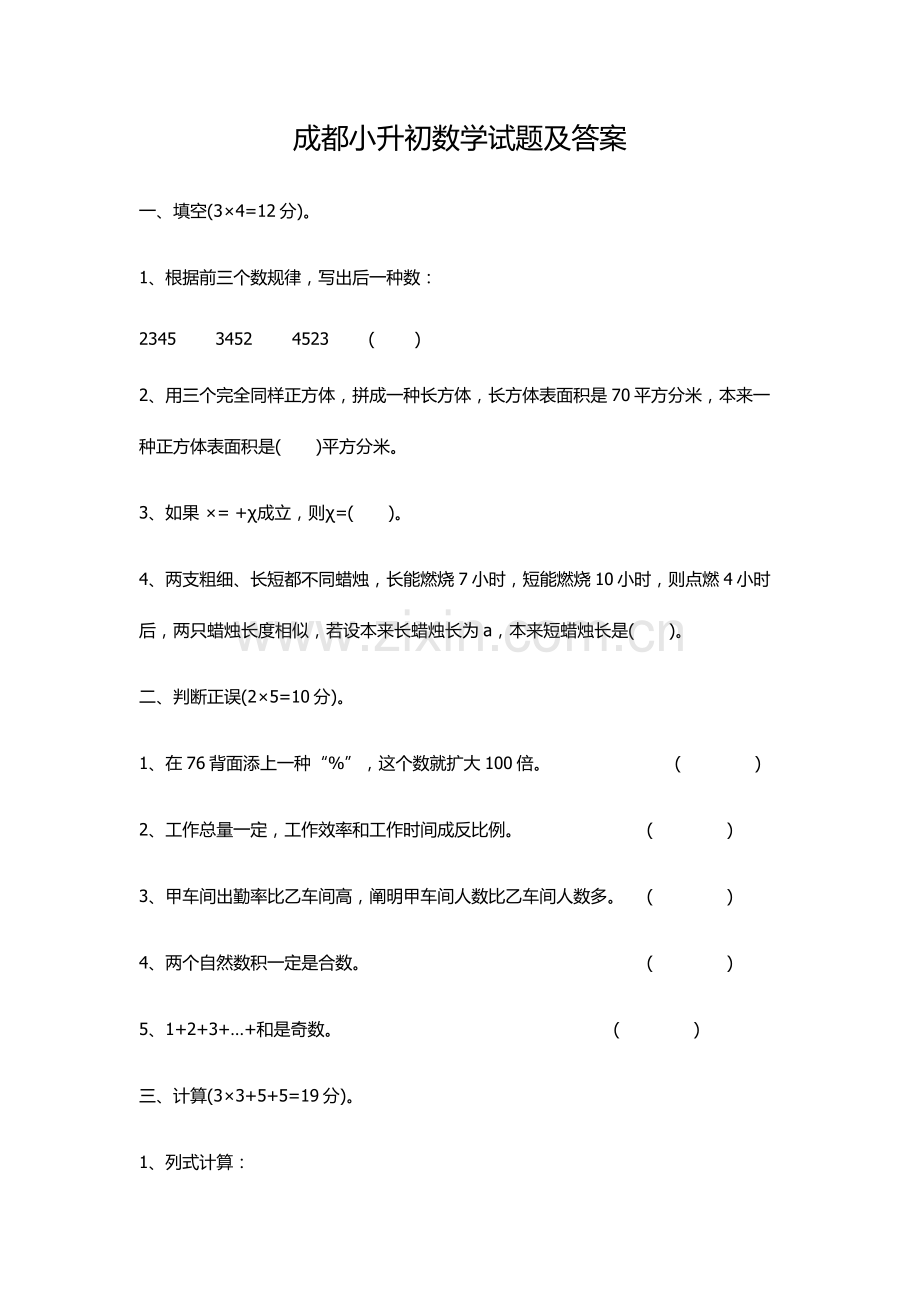 成都小升初数学试题及答案

一、填空(3×4=12分)。

1、根据前三个数规律，写出后一种数：

2345　　3452　　4523　　(　　)

2、用三个完全同样正方体，拼成一种长方体，长方体表面积是70平方分米，本来一种正方体表面积是(　　)平方分米。

3、如果 ×= +χ成立，则χ=(　　)。

4、两支粗细、长短都不同蜡烛，长能燃烧7小时，短能燃烧10小时，则点燃4小时后，两只蜡烛长度相似，若设本来长蜡烛长为a，本来短蜡烛长是(　　)。

www.zixin.com.cn

二、判断正误(2×5=10分)。

1、在76背面添上一种“%”，这个数就扩大100倍。　　(　　　)

2、工作总量一定，工作效率和工作时间成反比例。　　(　　　)

3、甲车间出勤率比乙车间高，阐明甲车间人数比乙车间人数多。　　(　　　)

4、两个自然数积一定是合数。　　(　　　)

5、1+2+3+...+和是奇数。　　(　　　)

三、计算(3×3+5+5=19分)。

1、列式计算：